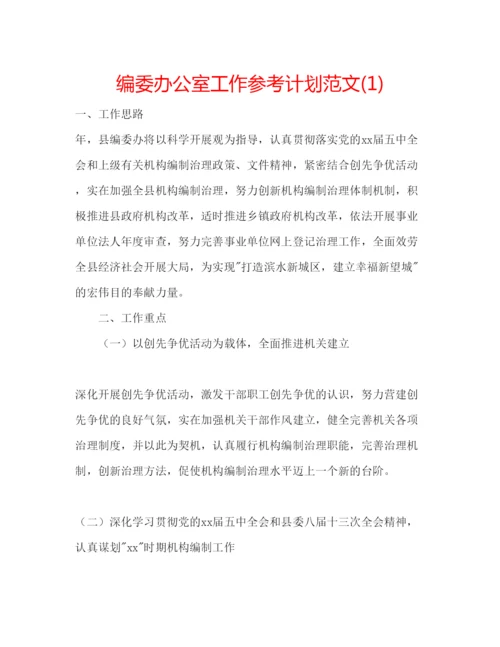 编委办公室工作参考计划范文(1)

一、工作思路

年，县编委办将以科学开展观为指导，认真贯彻落实党的xx届五中全会和上级有关机构编制治理政策、文件精神，紧密结合创先争优活动，实在加强全县机构编制治理，努力创新机构编制治理体制机制，积极推进县政府机构改革，适时推进乡镇政府机构改革，依法开展事业单位法人年度审查，努力完善事业单位网上登记治理工作，全面效劳全县经济社会开展大局，为实现"打造滨水新城区，建立幸福新望城"的宏伟目的奉献力量。

二、工作重点

（一）以创先争优活动为载体，全面推进机关建立

深化开展创先争优活动，激发干部职工创先争优的认识，努力营建创先争优的良好气氛，实在加强机关干部作风建立，健全完善机关各项治理制度，并以此为契机，认真履行机构编制治理职能，完善治理机制，创新治理方法，促使机构编制治理水平迈上一个新的台阶。

（二）深化学习贯彻党的xx届五中全会和县委八届十三次全会精神，认真谋划"xx"时期机构编制工作